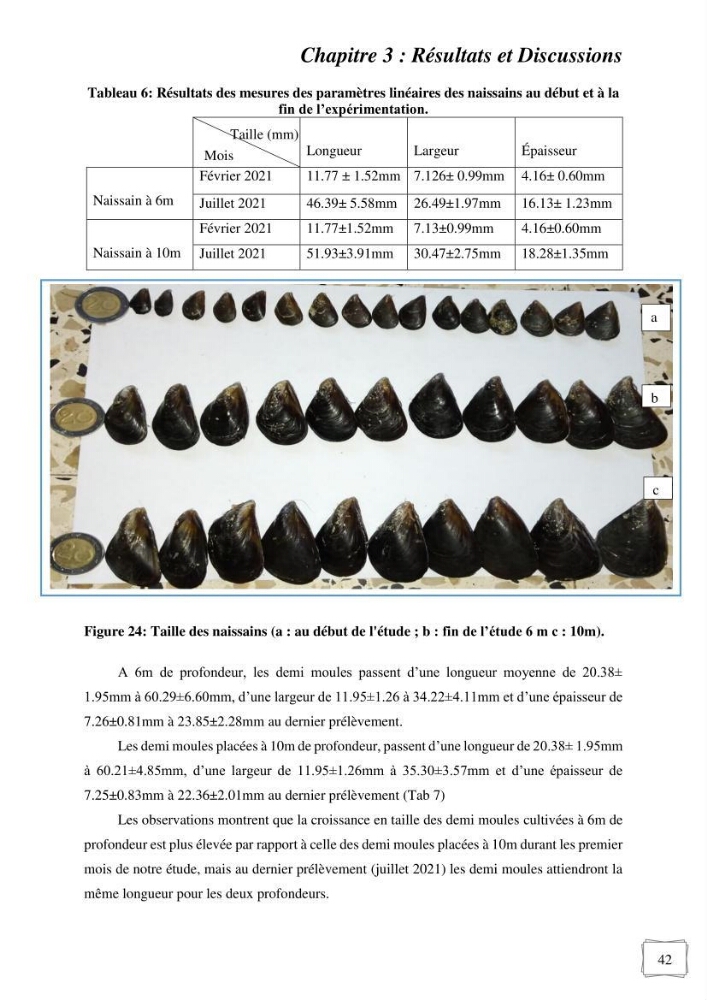 Chapitre 3 : Résultats et Discussions

Tableau 6: Résultats des mesures des paramètres linéaires des naissains au début et à la fin de l'expérimentation.

|  | Taille (mm) Mois | Longueur | Largeur | Épaisseur |
|---|---|---|---|---|
| Naissain à 6m | Février 2021 | 11.77 ± 1.52mm | 7.126± 0.99mm | 4.16± 0.60mm |
|  | Juillet 2021 | 46.39± 5.58mm | 26.49±1.97mm | 16.13± 1.23mm |
| Naissain à 10m | Février 2021 | 11.77±1.52mm | 7.13±0.99mm | 4.16±0.60mm |
|  | Juillet 2021 | 51.93±3.91mm | 30.47±2.75mm | 18.28±1.35mm |

a

b

c

Figure 24: Taille des naissains (a : au début de l'étude ; b : fin de l'étude 6 m c : 10m).

A 6m de profondeur, les demi moules passent d'une longueur moyenne de 20.38± 1.95mm à 60.29±6.60mm, d'une largeur de 11.95±1.26 à 34.22±4.11mm et d'une épaisseur de 7.26±0.81mm à 23.85±2.28mm au dernier prélèvement.

Les demi moules placées à 10m de profondeur, passent d'une longueur de 20.38± 1.95mm à 60.21±4.85mm, d'une largeur de 11.95±1.26mm à 35.30±3.57mm et d'une épaisseur de 7.25±0.83mm à 22.36±2.01mm au dernier prélèvement (Tab 7)

Les observations montrent que la croissance en taille des demi moules cultivées à 6m de profondeur est plus élevée par rapport à celle des demi moules placées à 10m durant les premier mois de notre étude, mais au dernier prélèvement (juillet 2021) les demi moules attiendront la même longueur pour les deux profondeurs.

42